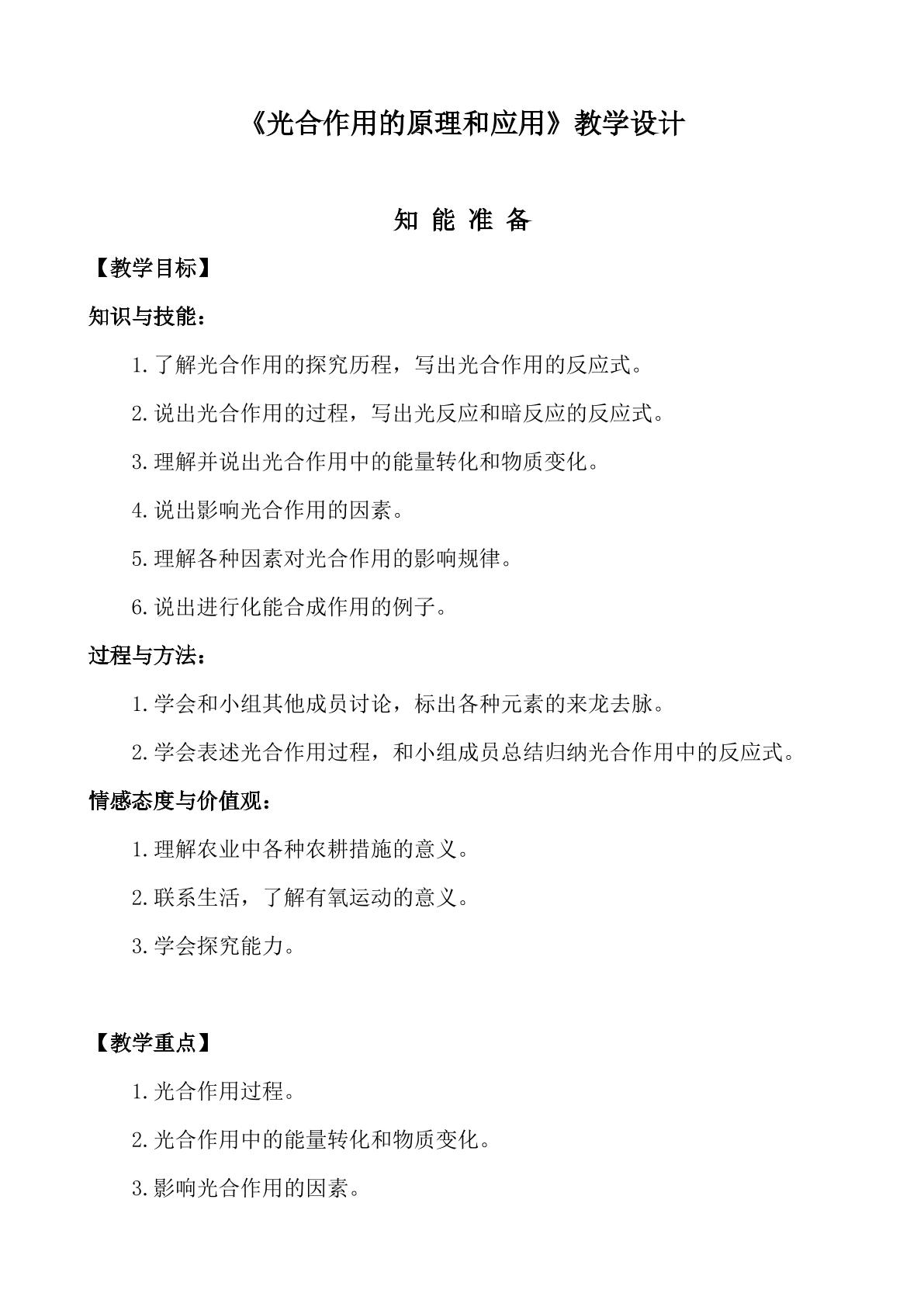 《光合作用的原理和应用》教学设计

知 能 准 备

【教学目标】

知识与技能：

1.了解光合作用的探究历程，写出光合作用的反应式。

2.说出光合作用的过程，写出光反应和暗反应的反应式。

3.理解并说出光合作用中的能量转化和物质变化。

4.说出影响光合作用的因素。

5.理解各种因素对光合作用的影响规律。

6.说出进行化能合成作用的例子。

过程与方法：

1.学会和小组其他成员讨论，标出各种元素的来龙去脉。

2.学会表述光合作用过程，和小组成员总结归纳光合作用中的反应式。

情感态度与价值观：

1.理解农业中各种农耕措施的意义。

2.联系生活，了解有氧运动的意义。

3.学会探究能力。

【教学重点】

1.光合作用过程。

2.光合作用中的能量转化和物质变化。

3.影响光合作用的因素。